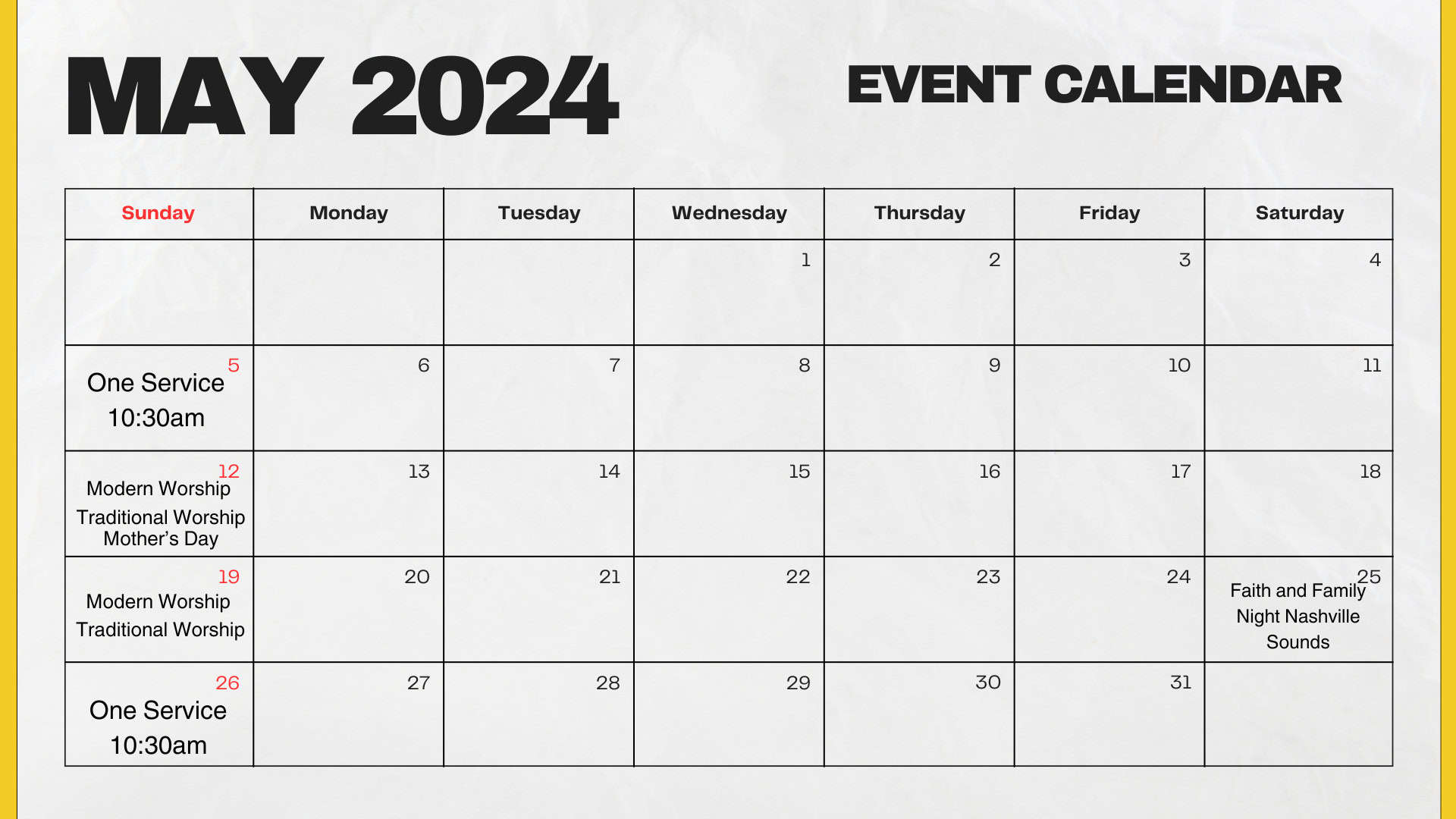 MAY 2024

EVENT CALENDAR

| Sunday | Monday | Tuesday | Wednesday | Thursday | Friday | Saturday |
|---|---|---|---|---|---|---|
| | | | 1 | 2 | 3 | 4 |
| 5 One Service 10:30am | 6 | 7 | 8 | 9 | 10 | 11 |
| 12 Modern Worship Traditional Worship Mother's Day | 13 | 14 | 15 | 16 | 17 | 18 |
| 19 Modern Worship Traditional Worship | 20 | 21 | 22 | 23 | 24 | 25 Faith and Family Night Nashville Sounds |
| 26 One Service 10:30am | 27 | 28 | 29 | 30 | 31 | |